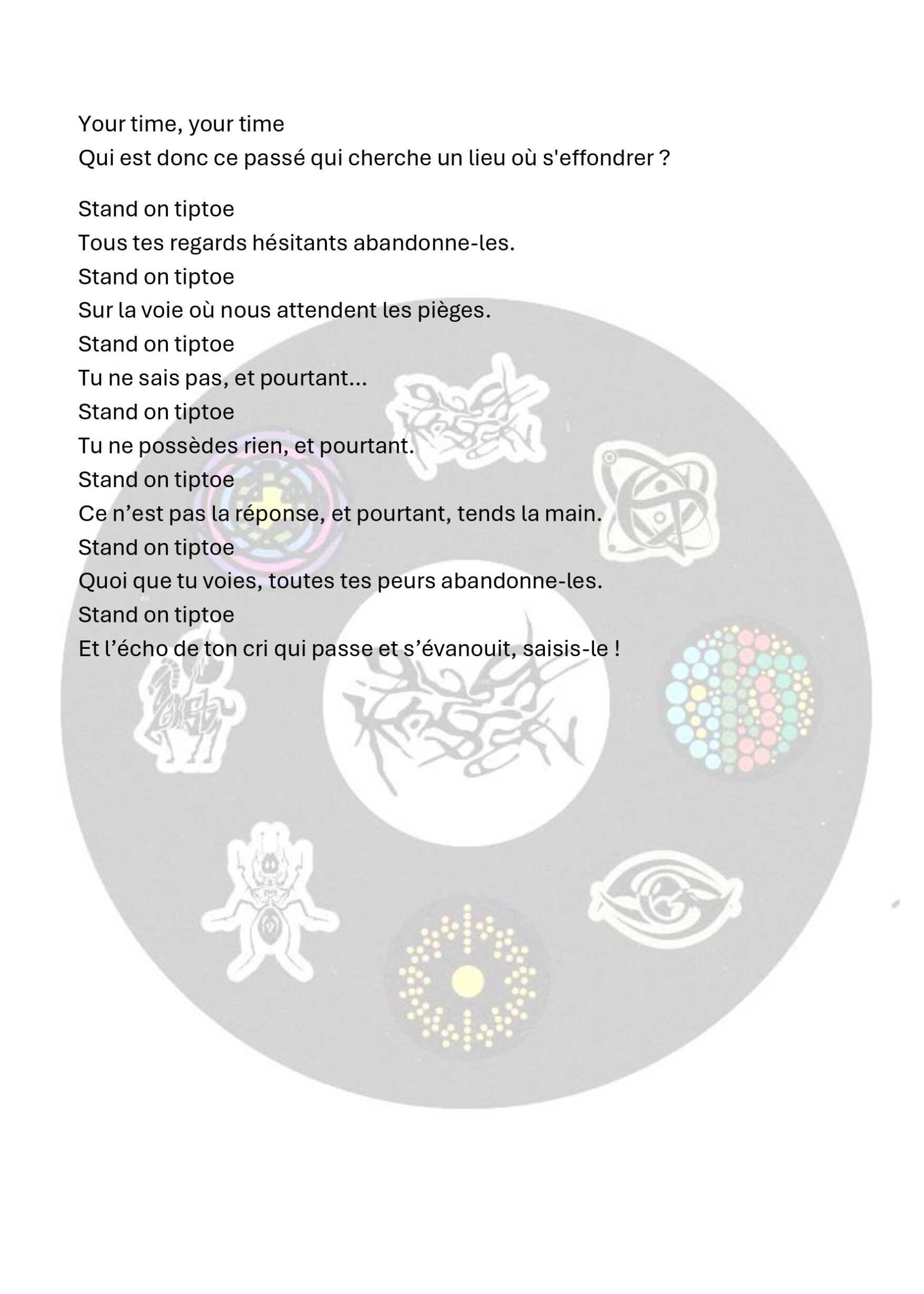 Your time, your time
Qui est donc ce passé qui cherche un lieu où s'effondrer ?

Stand on tiptoe
Tous tes regards hésitants abandonne-les.
Stand on tiptoe
Sur la voie où nous attendent les pièges.
Stand on tiptoe
Tu ne sais pas, et pourtant…
Stand on tiptoe
Tu ne possèdes rien, et pourtant.
Stand on tiptoe
Ce n’est pas la réponse, et pourtant, tends la main.
Stand on tiptoe
Quoi que tu voies, toutes tes peurs abandonne-les.
Stand on tiptoe
Et l’écho de ton cri qui passe et s’évanouit, saisis-le !